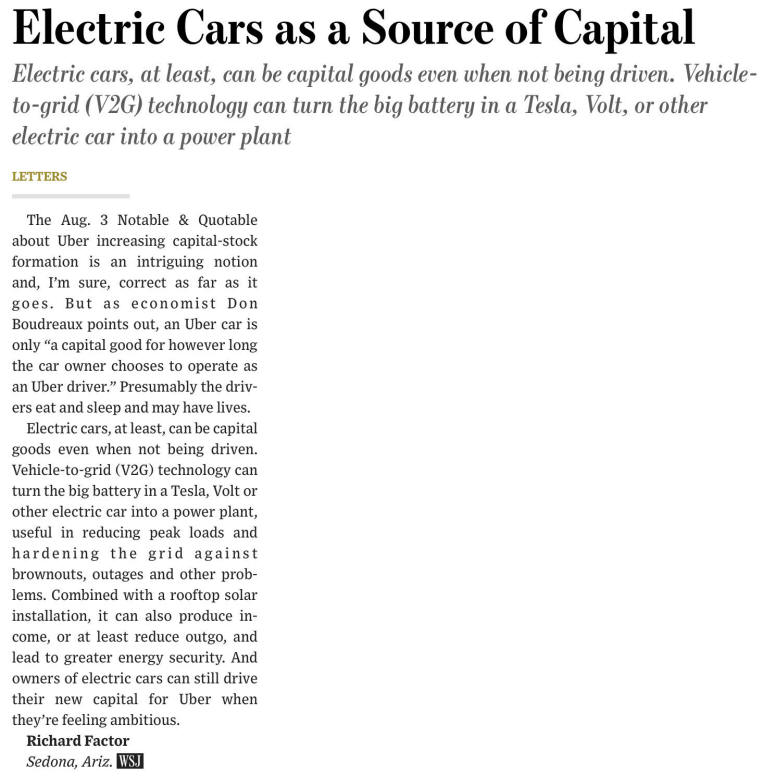 Electric Cars as a Source of Capital

Electric cars, at least, can be capital goods even when not being driven. Vehicle-to-grid (V2G) technology can turn the big battery in a Tesla, Volt, or other electric car into a power plant

LETTERS

The Aug. 3 Notable & Quotable about Uber increasing capital-stock formation is an intriguing notion and, I'm sure, correct as far as it goes. But as economist Don Boudreaux points out, an Uber car is only "a capital good for however long the car owner chooses to operate as an Uber driver." Presumably the drivers eat and sleep and may have lives.

Electric cars, at least, can be capital goods even when not being driven. Vehicle-to-grid (V2G) technology can turn the big battery in a Tesla, Volt or other electric car into a power plant, useful in reducing peak loads and hardening the grid against brownouts, outages and other problems. Combined with a rooftop solar installation, it can also produce income, or at least reduce outgo, and lead to greater energy security. And owners of electric cars can still drive their new capital for Uber when they're feeling ambitious.

Richard Factor
Sedona, Ariz. WSJ